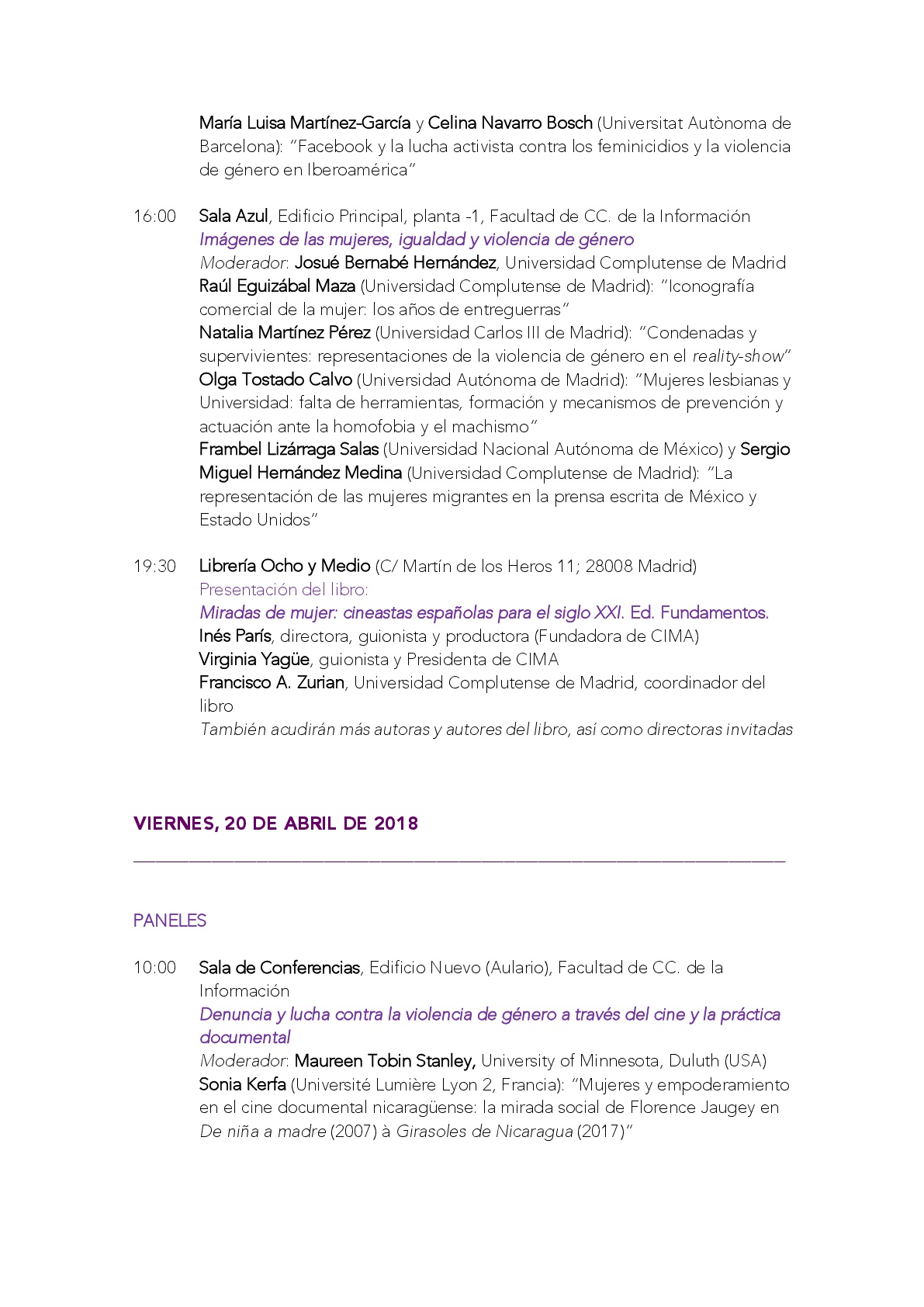 María Luisa Martínez-García y Celina Navarro Bosch (Universitat Autònoma de Barcelona): "Facebook y la lucha activista contra los feminicidios y la violencia de género en Iberoamérica"

16:00 Sala Azul, Edificio Principal, planta -1, Facultad de CC. de la Información
Imágenes de las mujeres, igualdad y violencia de género
Moderador: Josué Bernabé Hernández, Universidad Complutense de Madrid
Raúl Eguizábal Maza (Universidad Complutense de Madrid): "Iconografía comercial de la mujer: los años de entreguerras"
Natalia Martínez Pérez (Universidad Carlos III de Madrid): "Condenadas y supervivientes: representaciones de la violencia de género en el reality-show"
Olga Tostado Calvo (Universidad Autónoma de Madrid): "Mujeres lesbianas y Universidad: falta de herramientas, formación y mecanismos de prevención y actuación ante la homofobia y el machismo"
Frambel Lizárraga Salas (Universidad Nacional Autónoma de México) y Sergio Miguel Hernández Medina (Universidad Complutense de Madrid): "La representación de las mujeres migrantes en la prensa escrita de México y Estado Unidos"

19:30 Librería Ocho y Medio (C/ Martín de los Heros 11; 28008 Madrid)
Presentación del libro:
Miradas de mujer: cineastas españolas para el siglo XXI. Ed. Fundamentos.
Inés París, directora, guionista y productora (Fundadora de CIMA)
Virginia Yagüe, guionista y Presidenta de CIMA
Francisco A. Zurian, Universidad Complutense de Madrid, coordinador del libro
También acudirán más autoras y autores del libro, así como directoras invitadas

VIERNES, 20 DE ABRIL DE 2018

PANELES

10:00 Sala de Conferencias, Edificio Nuevo (Aulario), Facultad de CC. de la Información
Denuncia y lucha contra la violencia de género a través del cine y la práctica documental
Moderador: Maureen Tobin Stanley, University of Minnesota, Duluth (USA)
Sonia Kerfa (Université Lumière Lyon 2, Francia): "Mujeres y empoderamiento en el cine documental nicaragüense: la mirada social de Florence Jaugey en De niña a madre (2007) à Girasoles de Nicaragua (2017)"